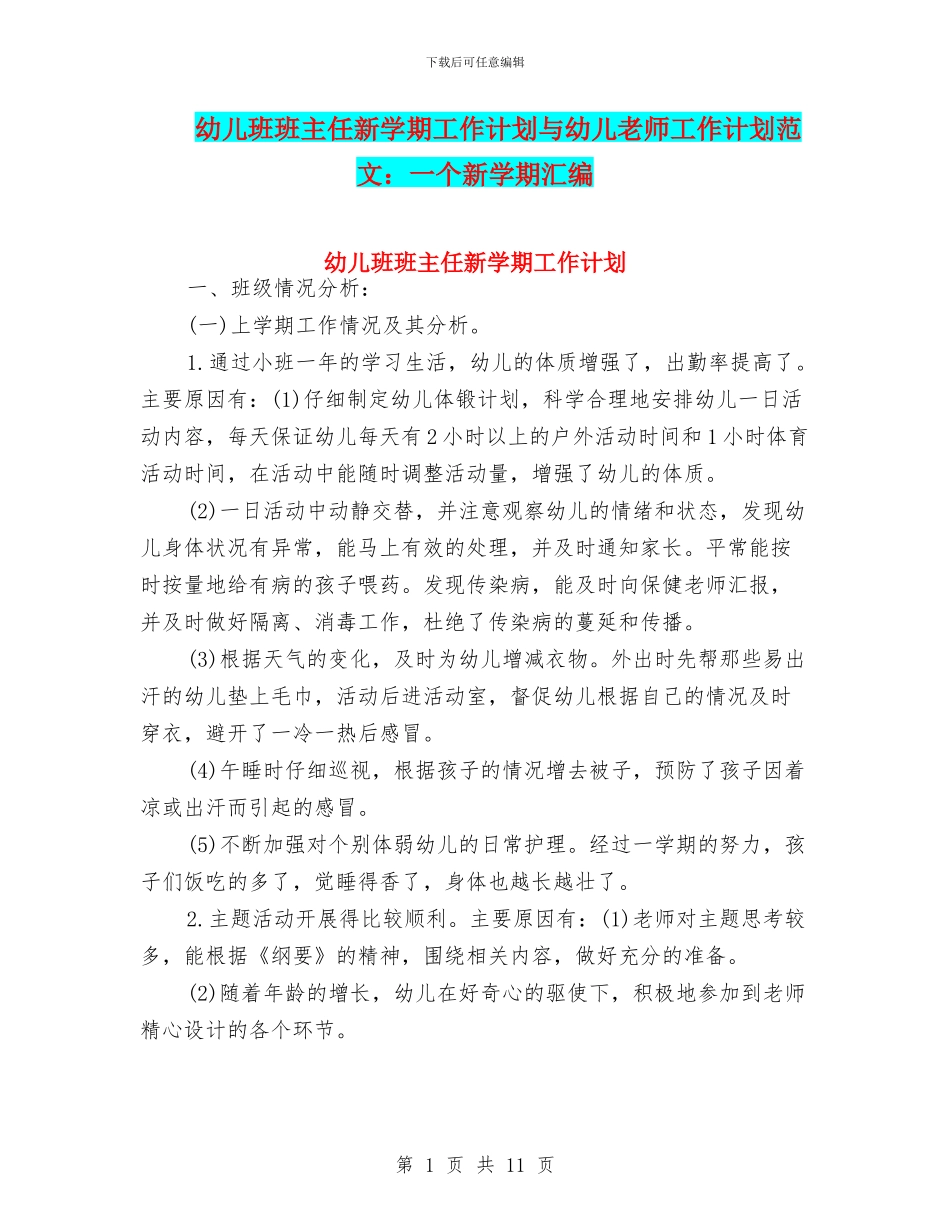 下载后可任意编辑

幼儿班班主任新学期工作计划与幼儿老师工作计划范文：一个新学期汇编

幼儿班班主任新学期工作计划

一、班级情况分析：

(一)上学期工作情况及其分析。

1.通过小班一年的学习生活，幼儿的体质增强了，出勤率提高了。主要原因有：(1)仔细制定幼儿体锻计划，科学合理地安排幼儿一日活动内容，每天保证幼儿每天有2小时以上的户外活动时间和1小时体育活动时间，在活动中能随时调整活动量，增强了幼儿的体质。

(2)一日活动中动静交替，并注意观察幼儿的情绪和状态，发现幼儿身体状况有异常，能马上有效的处理，并及时通知家长。平常能按时按量地给有病的孩子喂药。发现传染病，能及时向保健老师汇报，并及时做好隔离、消毒工作，杜绝了传染病的蔓延和传播。

(3)根据天气的变化，及时为幼儿增减衣物。外出时先帮那些易出汗的幼儿垫上毛巾，活动后进活动室，督促幼儿根据自己的情况及时穿衣，避开了一冷一热后感冒。

(4)午睡时仔细巡视，根据孩子的情况增去被子，预防了孩子因着凉或出汗而引起的感冒。

(5)不断加强对个别体弱幼儿的日常护理。经过一学期的努力，孩子们饭吃的多了，觉睡得香了，身体也越长越壮了。

2.主题活动开展得比较顺利。主要原因有：(1)老师对主题思考较多，能根据《纲要》的精神，围绕相关内容，做好充分的准备。

(2)随着年龄的增长，幼儿在好奇心的驱使下，积极地参加到老师精心设计的各个环节。

第 1 页 共 11 页